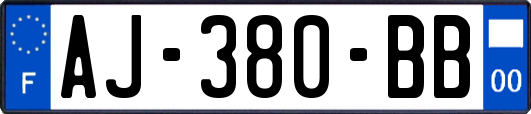 F
AJ-380-BB
00